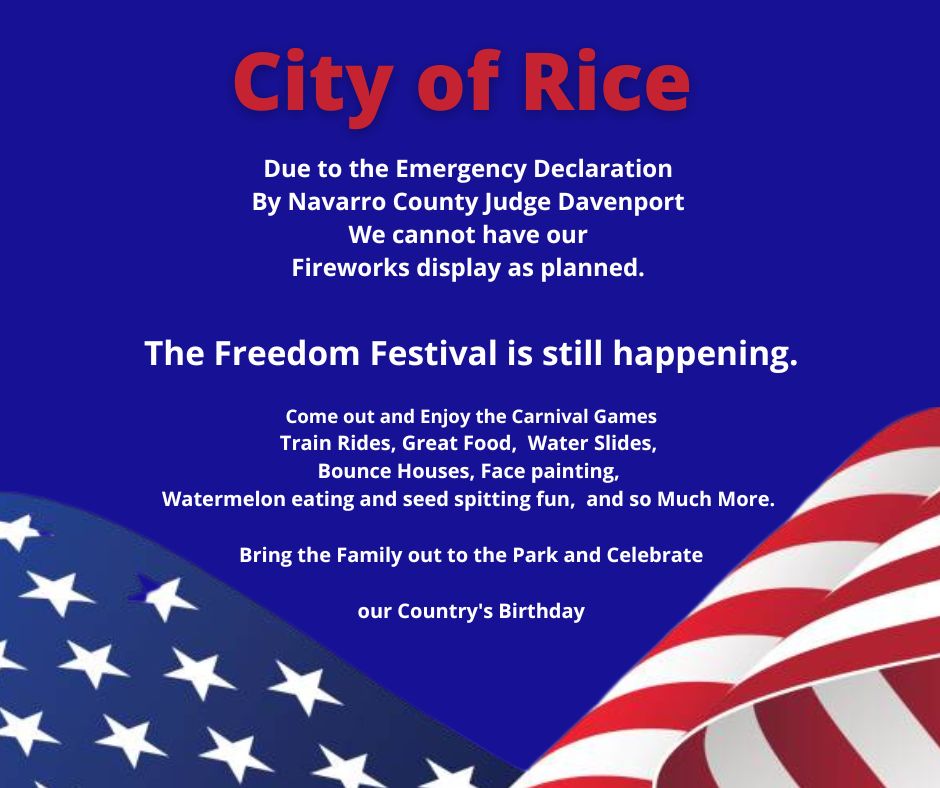 City of Rice

Due to the Emergency Declaration
By Navarro County Judge Davenport
We cannot have our
Fireworks display as planned.

The Freedom Festival is still happening.

Come out and Enjoy the Carnival Games
Train Rides, Great Food, Water Slides,
Bounce Houses, Face painting,
Watermelon eating and seed spitting fun, and so Much More.

Bring the Family out to the Park and Celebrate

our Country's Birthday